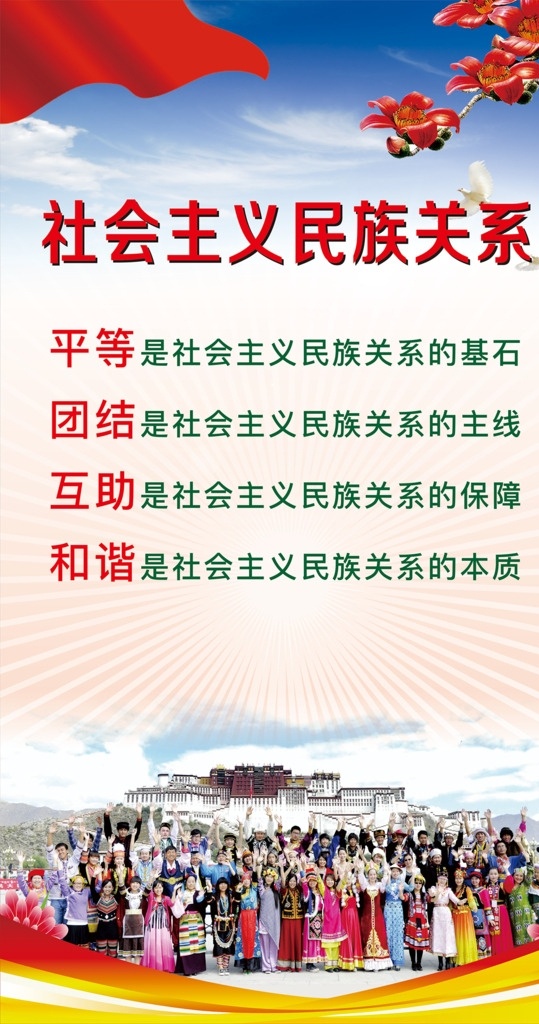 社会主义民族关系

平等是社会主义民族关系的基石

团结是社会主义民族关系的主线

互助是社会主义民族关系的保障

和谐是社会主义民族关系的本质